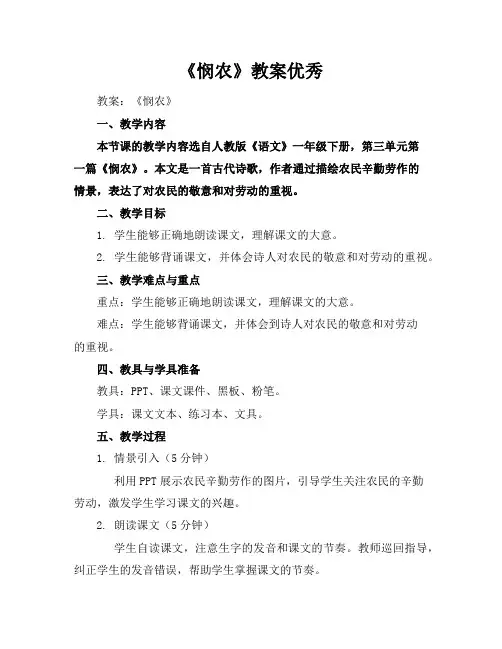 《悯农》教案优秀

教案：《悯农》

一、教学内容

本节课的教学内容选自人教版《语文》一年级下册，第三单元第一篇《悯农》。本文是一首古代诗歌，作者通过描绘农民辛勤劳作的情景，表达了对农民的敬意和对劳动的重视。

二、教学目标

1. 学生能够正确地朗读课文，理解课文的大意。

2. 学生能够背诵课文，并体会诗人对农民的敬意和对劳动的重视。

三、教学难点与重点

重点：学生能够正确地朗读课文，理解课文的大意。

难点：学生能够背诵课文，并体会到诗人对农民的敬意和对劳动的重视。

四、教具与学具准备

教具：PPT、课文课件、黑板、粉笔。

学具：课文文本、练习本、文具。

五、教学过程

1. 情景引入（5 分钟）

利用 PPT 展示农民辛勤劳作的图片，引导学生关注农民的辛勤劳动，激发学生学习课文的兴趣。

2. 朗读课文（5 分钟）

学生自读课文，注意生字的发音和课文的节奏。教师巡回指导，纠正学生的发音错误，帮助学生掌握课文的节奏。